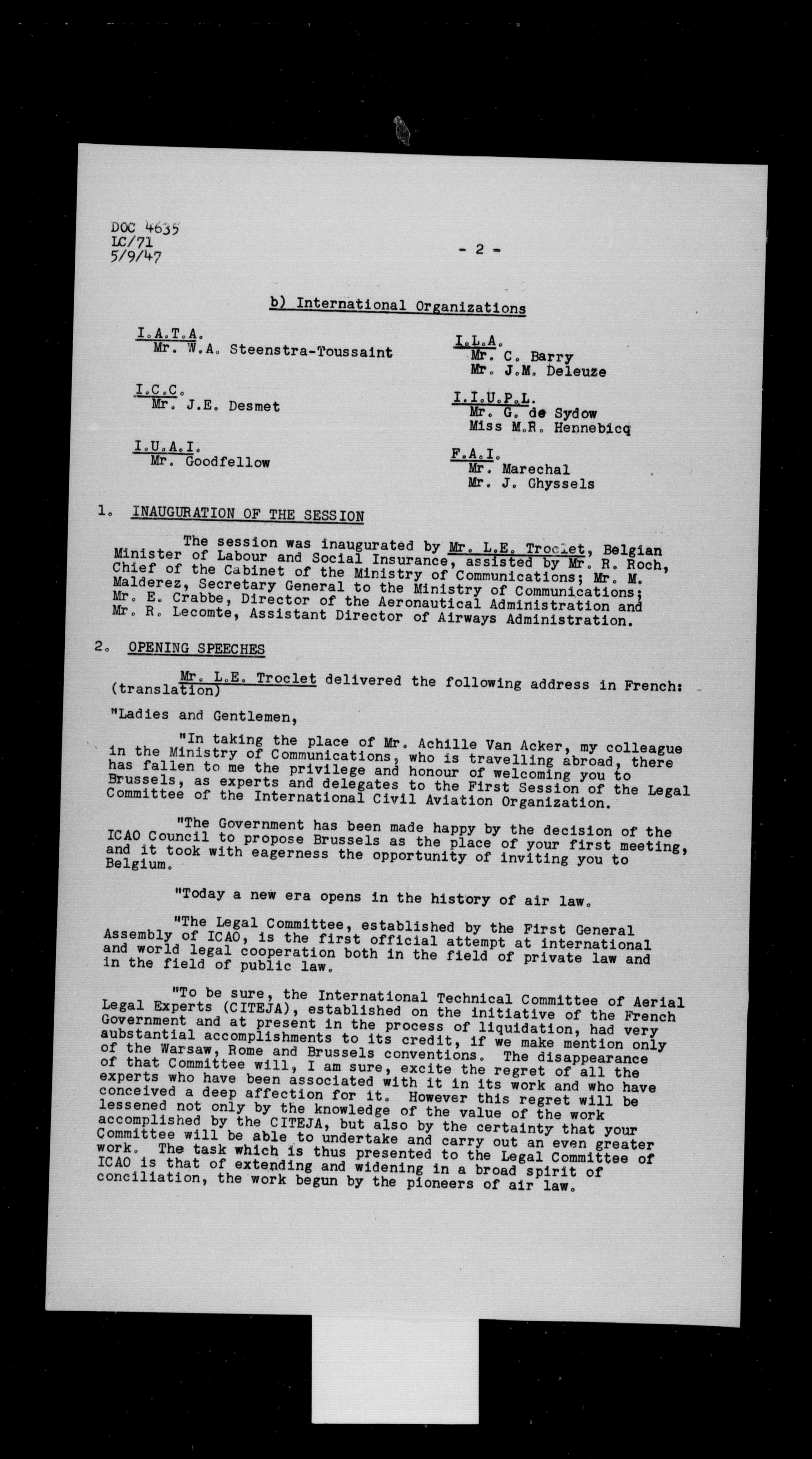 DOC 4635
LC/71
5/9/47

- 2 -

b) International Organizations

I.A.T.A.
Mr. W.A. Steenstra-Toussaint

I.C.C.
Mr. J.E. Desmet

I.U.A.I.
Mr. Goodfellow

I.L.A.
Mr. C. Barry
Mr. J.M. Deleuze

I.I.U.P.L.
Mr. G. de Sydow
Miss M.R. Hennebicq

F.A.I.
Mr. Marechal
Mr. J. Ghyssels

1. INAUGURATION OF THE SESSION

The session was inaugurated by Mr. L.E. Troclet, Belgian Minister of Labour and Social Insurance, assisted by Mr. R. Roch, Chief of the Cabinet of the Ministry of Communications; Mr. M. Malderez, Secretary General to the Ministry of Communications; Mr. E. Crabbe, Director of the Aeronautical Administration and Mr. R. Lecomte, Assistant Director of Airways Administration.

2. OPENING SPEECHES

Mr. L.E. Troclet delivered the following address in French: (translation)

"Ladies and Gentlemen,

"In taking the place of Mr. Achille Van Acker, my colleague in the Ministry of Communications, who is travelling abroad, there has fallen to me the privilege and honour of welcoming you to Brussels, as experts and delegates to the First Session of the Legal Committee of the International Civil Aviation Organization.

"The Government has been made happy by the decision of the ICAO Council to propose Brussels as the place of your first meeting, and it took with eagerness the opportunity of inviting you to Belgium.

"Today a new era opens in the history of air law.

"The Legal Committee, established by the First General Assembly of ICAO, is the first official attempt at international and world legal cooperation both in the field of private law and in the field of public law.

"To be sure, the International Technical Committee of Aerial Legal Experts (CITEJA), established on the initiative of the French Government and at present in the process of liquidation, had very substantial accomplishments to its credit, if we make mention only of the Warsaw, Rome and Brussels conventions. The disappearance of that Committee will, I am sure, excite the regret of all the experts who have been associated with it in its work and who have conceived a deep affection for it. However this regret will be lessened not only by the knowledge of the value of the work accomplished by the CITEJA, but also by the certainty that your Committee will be able to undertake and carry out an even greater work. The task which is thus presented to the Legal Committee of ICAO is that of extending and widening in a broad spirit of conciliation, the work begun by the pioneers of air law.